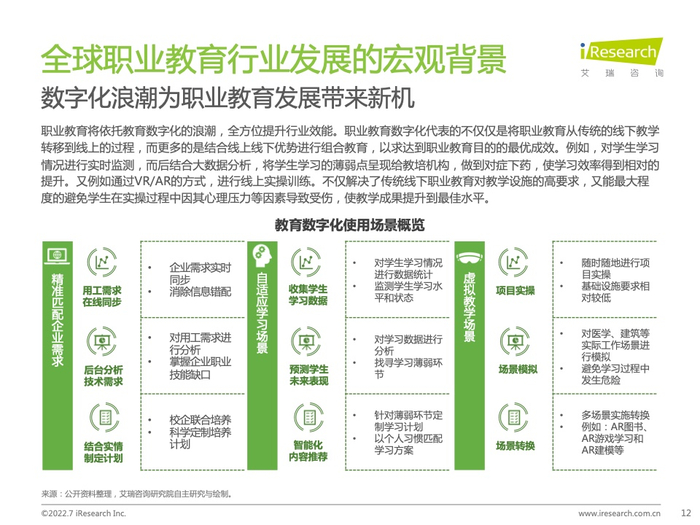 全球职业教育行业发展的宏观背景

iResearch
艾瑞咨询

数字化浪潮为职业教育发展带来新机

职业教育将依托教育数字化的浪潮，全方位提升行业效能。职业教育数字化代表的不仅仅是将职业教育从传统的线下教学转移到线上的过程，而更多的是结合线上线下优势进行组合教育，以求达到职业教育目的的最优成效。例如，对学生学习情况进行实时监测，而后结合大数据分析，将学生学习的薄弱点呈现给教培机构，做到对症下药，使学习效率得到相对的提升。又例如通过VR/AR的方式，进行线上实操训练。不仅解决了传统线下职业教育对教学设施的高要求，又能最大程度的避免学生在实操过程中因其心理压力等因素导致受伤，使教学成果提升到最佳水平。

教育数字化使用场景概览

精准匹配企业需求

用工需求在线同步
• 企业需求实时同步
• 消除信息错配

后台分析技术需求
• 对用工需求进行分析
• 掌握企业职业技能缺口

结合实情制定计划
• 校企联合培养
• 科学定制培养计划

自适应学习场景

收集学生学习数据
• 对学生学习情况进行数据统计
• 监测学生学习水平和状态

预测学生未来表现
• 对学习数据进行分析
• 找寻学习薄弱环节

智能化内容推荐
• 针对薄弱环节定制学习计划
• 以个人习惯匹配学习方案

虚拟教学场景

项目实操
• 随时随地进行项目实操
• 基础设施要求相对较低

场景模拟
• 对医学、建筑等实际工作场景进行模拟
• 避免学习过程中发生危险

场景转换
• 多场景实施转换
• 例如：AR图书、AR游戏学习和AR建模等

来源：公开资料整理，艾瑞咨询研究院自主研究与绘制。

©2022.7 iResearch Inc.
www.iresearch.com.cn
12